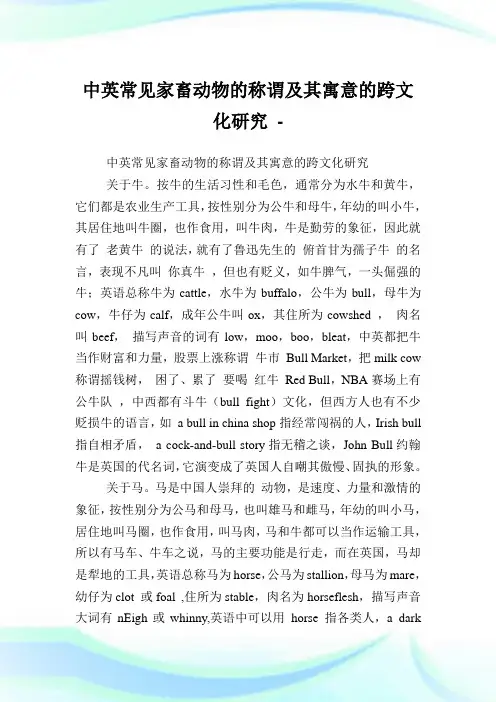 中英常见家畜动物的称谓及其寓意的跨文化研究 -

中英常见家畜动物的称谓及其寓意的跨文化研究

关于牛。按牛的生活习性和毛色，通常分为水牛和黄牛，它们都是农业生产工具，按性别分为公牛和母牛，年幼的叫小牛，其居住地叫牛圈，也作食用，叫牛肉，牛是勤劳的象征，因此就有了 老黄牛 的说法，就有了鲁迅先生的 俯首甘为孺子牛 的名言，表现不凡叫 你真牛 ，但也有贬义，如牛脾气，一头倔强的牛；英语总称牛为 cattle，水牛为 buffalo，公牛为 bull，母牛为 cow，牛仔为 calf，成年公牛叫 ox，其住所为 cowshed ， 肉名叫 beef， 描写声音的词有 low，moo，boo，bleat，中英都把牛当作财富和力量，股票上涨称谓 牛市 Bull Market，把 milk cow 称谓摇钱树， 困了、累了 要喝 红牛 Red Bull，NBA 赛场上有公牛队 ，中西都有斗牛（bull fight）文化，但西方人也有不少贬损牛的语言，如 a bull in china shop 指经常闯祸的人，Irish bull 指自相矛盾， a cock-and-bull story 指无稽之谈，John Bull 约翰牛是英国的代名词，它演变成了英国人自嘲其傲慢、固执的形象。

关于马。马是中国人崇拜的 动物，是速度、力量和激情的象征，按性别分为公马和母马，也叫雄马和雌马，年幼的叫小马，居住地叫马圈，也作食用，叫马肉，马和牛都可以当作运输工具，所以有马车、牛车之说，马的主要功能是行走，而在英国，马却是犁地的工具，英语总称马为 horse，公马为 stallion，母马为 mare，幼仔为 clot 或 foal ,住所为 stable，肉名为 horseflesh，描写声音大词有 nEigh 或 whinny,英语中可以用 horse 指各类人，a dark